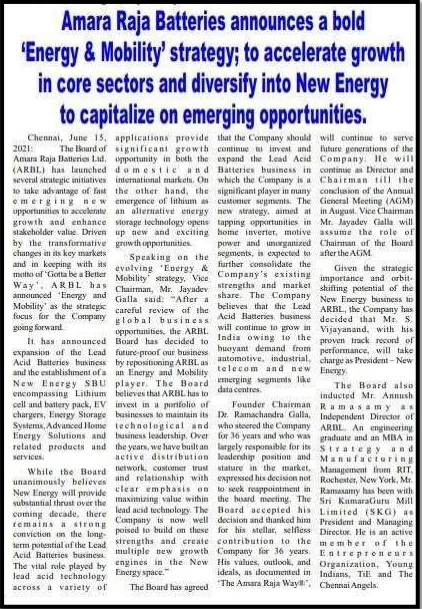 Amara Raja Batteries announces a bold 'Energy & Mobility' strategy; to accelerate growth in core sectors and diversify into New Energy to capitalize on emerging opportunities.

Chennai, June 15, 2021: The Board of Amara Raja Batteries Ltd. (ARBL) has launched several strategic initiatives to take advantage of fast emerging new opportunities to accelerate growth and enhance stakeholder value. Driven by the transformative changes in its key markets and in keeping with its motto of 'Gotta be a Better Way', ARBL has announced 'Energy and Mobility' as the strategic focus for the Company going forward.

It has announced expansion of the Lead Acid Batteries business and the establishment of a New Energy SBU encompassing Lithium cell and battery pack, EV chargers, Energy Storage Systems, Advanced Home Energy Solutions and related products and services.

While the Board unanimously believes New Energy will provide substantial thrust over the coming decade, there remains a strong conviction on the long-term potential of the Lead Acid Batteries business. The vital role played by lead acid technology across a variety of applications provide significant growth opportunity in both the domestic and international markets. On the other hand, the emergence of lithium as an alternative energy storage technology opens up new and exciting growth opportunities.

Speaking on the evolving 'Energy & Mobility' strategy, Vice Chairman, Mr. Jayadev Galla said: "After a careful review of the global business opportunities, the ARBL Board has decided to future-proof our business by repositioning ARBL as an Energy and Mobility player. The Board believes that ARBL has to invest in a portfolio of businesses to maintain its technological and business leadership. Over the years, we have built an active distribution network, customer trust and relationship with clear emphasis on maximizing value within lead acid technology. The Company is now well poised to build on these strengths and create multiple new growth engines in the New Energy space."

The Board has agreed that the Company should continue to invest and expand the Lead Acid Batteries business in which the Company is a significant player in many customer segments. The new strategy, aimed at tapping opportunities in home inverter, motive power and unorganized segments, is expected to further consolidate the Company's existing strengths and market share. The Company believes that the Lead Acid Batteries business will continue to grow in India owing to the buoyant demand from automotive, industrial, telecom and new emerging segments like data centres.

Founder Chairman Dr. Ramachandra Galla, who steered the Company for 36 years and who was largely responsible for its leadership position and stature in the market, expressed his decision not to seek reappointment in the board meeting. The Board accepted his decision and thanked him for his stellar, selfless contribution to the Company for 36 years. His values, outlook, and ideals, as documented in 'The Amara Raja Way®', will continue to serve future generations of the Company. He will continue as Director and Chairman till the conclusion of the Annual General Meeting (AGM) in August. Vice Chairman Mr. Jayadev Galla will assume the role of Chairman of the Board after the AGM.

Given the strategic importance and orbit-shifting potential of the New Energy business to ARBL, the Company has decided that Mr. S. Vijayanand, with his proven track record of performance, will take charge as President – New Energy.

The Board also inducted Mr. Annush Ramasamy as Independent Director of ARBL. An engineering graduate and an MBA in Strategy and Manufacturing Management from RIT, Rochester, New York, Mr. Ramasamy has been with Sri KumaraGuru Mill Limited (SKG) as President and Managing Director. He is an active member of the Entrepreneurs Organization, Young Indians, TiE and The Chennai Angels.